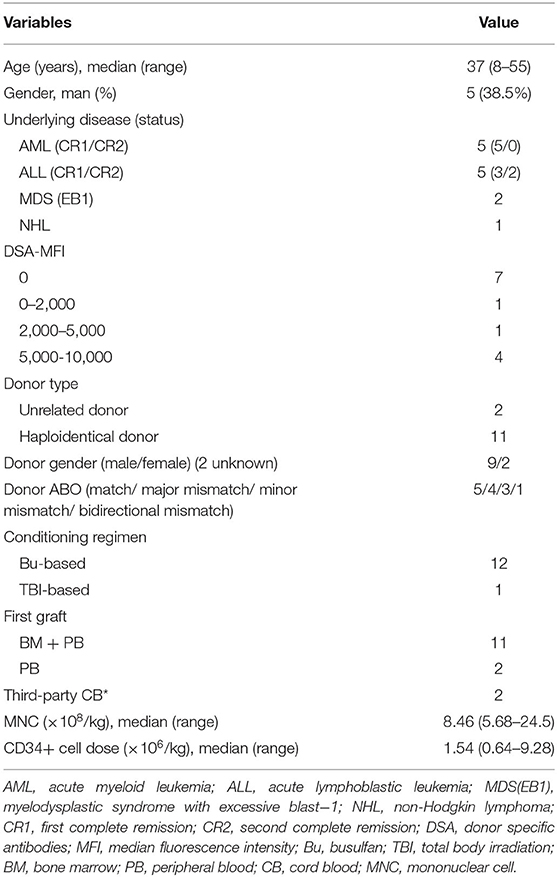 | Variables | Value |
|---|---|
| Age (years), median (range) | 37 (8–55) |
| Gender, man (%) | 5 (38.5%) |
| Underlying disease (status) | |
| AML (CR1/CR2) | 5 (5/0) |
| ALL (CR1/CR2) | 5 (3/2) |
| MDS (EB1) | 2 |
| NHL | 1 |
| DSA-MFI | |
| 0 | 7 |
| 0–2,000 | 1 |
| 2,000–5,000 | 1 |
| 5,000-10,000 | 4 |
| Donor type | |
| Unrelated donor | 2 |
| Haploidentical donor | 11 |
| Donor gender (male/female) (2 unknown) | 9/2 |
| Donor ABO (match/ major mismatch/ minor mismatch/ bidirectional mismatch) | 5/4/3/1 |
| Conditioning regimen | |
| Bu-based | 12 |
| TBI-based | 1 |
| First graft | |
| BM + PB | 11 |
| PB | 2 |
| Third-party CB* | 2 |
| MNC ($\times 10^8$/kg), median (range) | 8.46 (5.68–24.5) |
| CD34+ cell dose ($\times 10^6$/kg), median (range) | 1.54 (0.64–9.28) |

AML, acute myeloid leukemia; ALL, acute lymphoblastic leukemia; MDS(EB1), myelodysplastic syndrome with excessive blast−1; NHL, non-Hodgkin lymphoma; CR1, first complete remission; CR2, second complete remission; DSA, donor specific antibodies; MFI, median fluorescence intensity; Bu, busulfan; TBI, total body irradiation; BM, bone marrow; PB, peripheral blood; CB, cord blood; MNC, mononuclear cell.